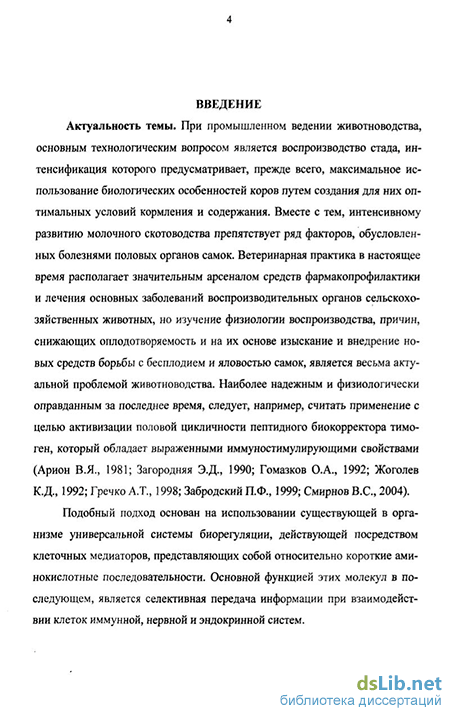 4

ВВЕДЕНИЕ

Актуальность темы. При промышленном ведении животноводства, основным технологическим вопросом является воспроизводство стада, интенсификация которого предусматривает, прежде всего, максимальное использование биологических особенностей коров путем создания для них оптимальных условий кормления и содержания. Вместе с тем, интенсивному развитию молочного скотоводства препятствует ряд факторов, обусловленных болезнями половых органов самок. Ветеринарная практика в настоящее время располагает значительным арсеналом средств фармакопрофилактики и лечения основных заболеваний воспроизводительных органов сельскохозяйственных животных, но изучение физиологии воспроизводства, причин, снижающих оплодотворяемость и на их основе изыскание и внедрение новых средств борьбы с бесплодием и яловостью самок, является весьма актуальной проблемой животноводства. Наиболее надежным и физиологически оправданным за последнее время, следует, например, считать применение с целью активизации половой цикличности пептидного биокорректора тимоген, который обладает выраженными иммуностимулирующими свойствами (Арион В.Я., 1981; Загородняя Э.Д., 1990; Гомазков О.А., 1992; Жоголев К.Д., 1992; Гречко А.Т., 1998; Забродский П.Ф., 1999; Смирнов В.С., 2004).

Подобный подход основан на использовании существующей в организме универсальной системы биорегуляции, действующей посредством клеточных медиаторов, представляющих собой относительно короткие аминокислотные последовательности. Основной функцией этих молекул в последующем, является селективная передача информации при взаимодействии клеток иммунной, нервной и эндокринной систем.

dsLib.net
библиотека диссертаций